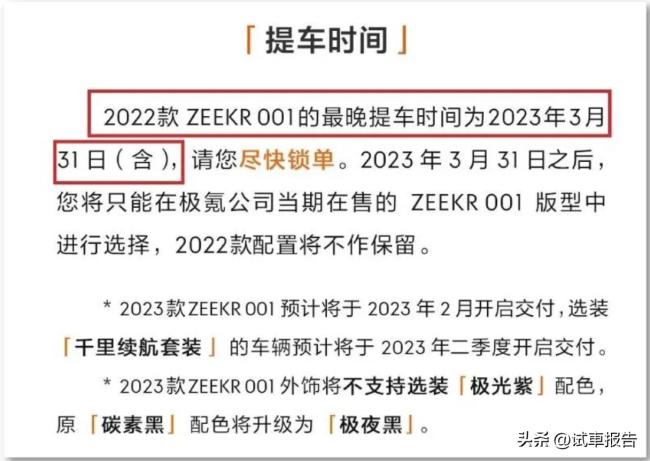 「提车时间」

2022款 ZEEKR 001的最晚提车时间为2023年3月31日（含），请您尽快锁单。2023 年 3 月 31 日之后，您将只能在极氪公司当期在售的 ZEEKR 001 版型中进行选择，2022款配置将不作保留。

* 2023款 ZEEKR 001 预计将于 2023 年 2 月开启交付，选装「千里续航套装」的车辆预计将于 2023 年二季度开启交付。

* 2023款 ZEEKR 001 外饰将不支持选装「极光紫」配色，原「碳素黑」配色将升级为「极夜黑」。

头条 @试車报告